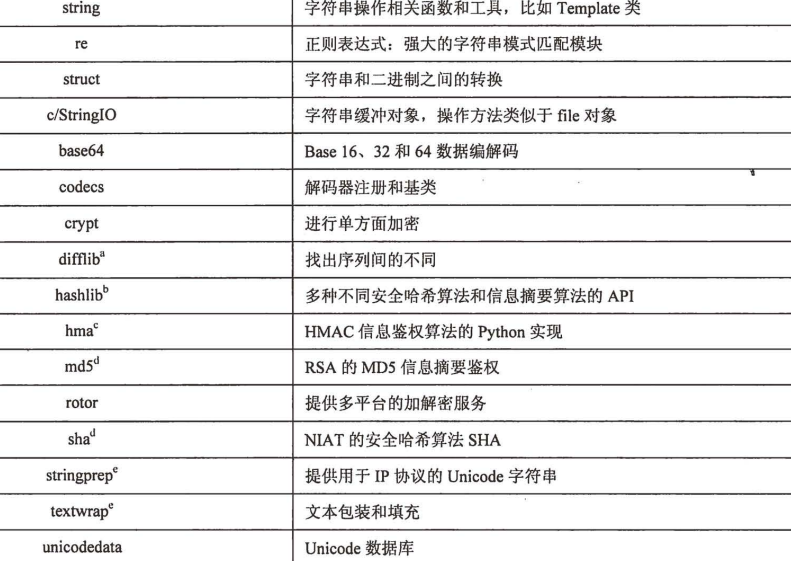 | string | 字符串操作相关函数和工具，比如Template类 |
|---|---|
| re | 正则表达式：强大的字符串模式匹配模块 |
| struct | 字符串和二进制之间的转换 |
| c/StringIO | 字符串缓冲对象，操作方法类似于file对象 |
| base64 | Base 16、32和64数据编解码 |
| codecs | 解码器注册和基类 |
| crypt | 进行单方面加密 |
| difflib$^{a}$ | 找出序列间的不同 |
| hashlib$^{b}$ | 多种不同安全哈希算法和信息摘要算法的API |
| hma$^{c}$ | HMAC信息鉴权算法的Python实现 |
| md5$^{d}$ | RSA的MD5信息摘要鉴权 |
| rotor | 提供多平台的加解密服务 |
| sha$^{d}$ | NIAT的安全哈希算法SHA |
| stringprep$^{e}$ | 提供用于IP协议的Unicode字符串 |
| textwrap$^{e}$ | 文本包装和填充 |
| unicodedata | Unicode数据库 |